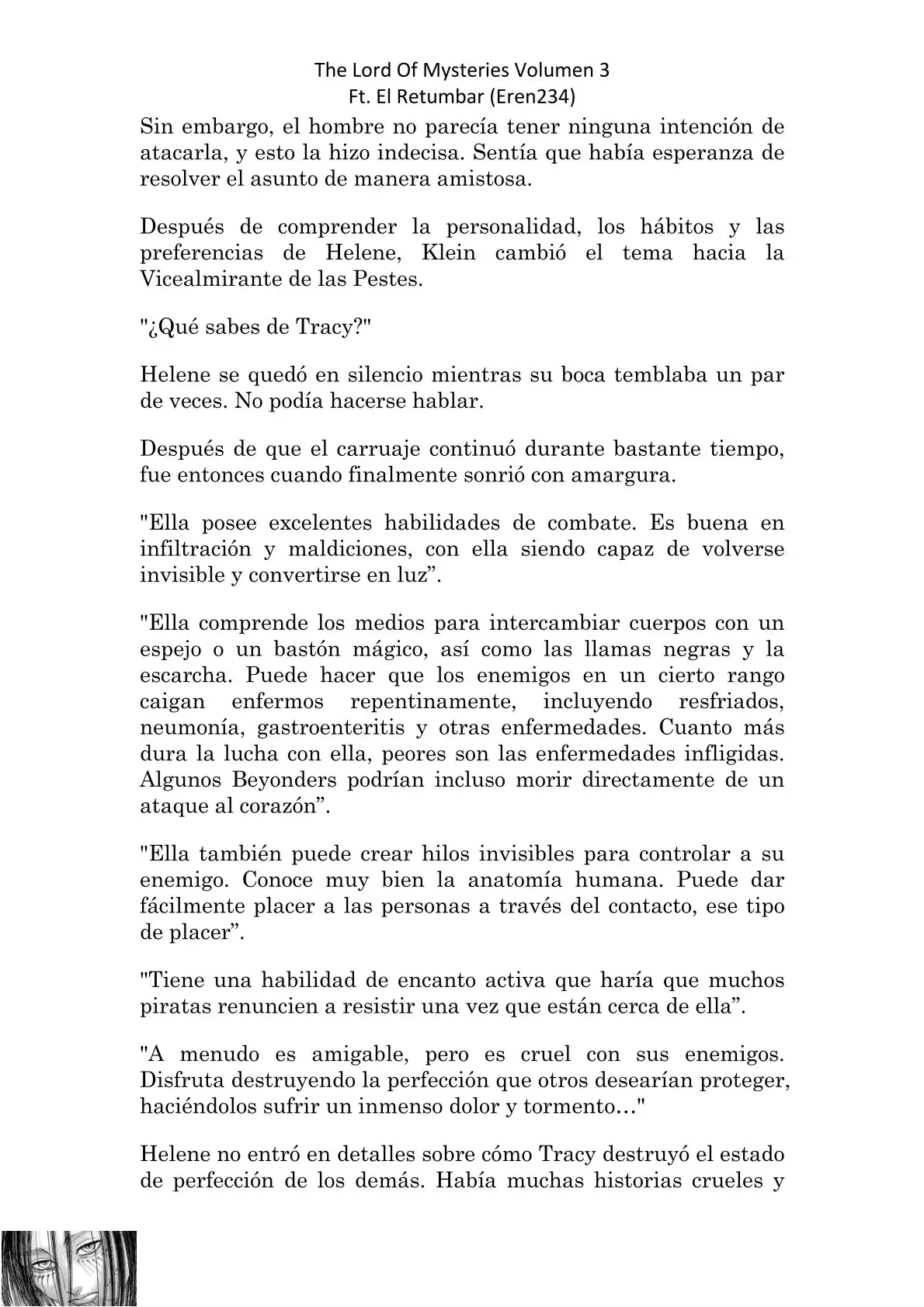 The Lord Of Mysteries Volumen 3
Ft. El Retumbar (Eren234)

Sin embargo, el hombre no parecía tener ninguna intención de atacarla, y esto la hizo indecisa. Sentía que había esperanza de resolver el asunto de manera amistosa.

Después de comprender la personalidad, los hábitos y las preferencias de Helene, Klein cambió el tema hacia la Vicealmirante de las Pestes.

"¿Qué sabes de Tracy?"

Helene se quedó en silencio mientras su boca temblaba un par de veces. No podía hacerse hablar.

Después de que el carruaje continuó durante bastante tiempo, fue entonces cuando finalmente sonrió con amargura.

"Ella posee excelentes habilidades de combate. Es buena en infiltración y maldiciones, con ella siendo capaz de volverse invisible y convertirse en luz".

"Ella comprende los medios para intercambiar cuerpos con un espejo o un bastón mágico, así como las llamas negras y la escarcha. Puede hacer que los enemigos en un cierto rango caigan enfermos repentinamente, incluyendo resfriados, neumonía, gastroenteritis y otras enfermedades. Cuanto más dura la lucha con ella, peores son las enfermedades infligidas. Algunos Beyonders podrían incluso morir directamente de un ataque al corazón".

"Ella también puede crear hilos invisibles para controlar a su enemigo. Conoce muy bien la anatomía humana. Puede dar fácilmente placer a las personas a través del contacto, ese tipo de placer".

"Tiene una habilidad de encanto activa que haría que muchos piratas renuncien a resistir una vez que están cerca de ella".

"A menudo es amigable, pero es cruel con sus enemigos. Disfruta destruyendo la perfección que otros desearían proteger, haciéndolos sufrir un inmenso dolor y tormento…"

Helene no entró en detalles sobre cómo Tracy destruyó el estado de perfección de los demás. Había muchas historias crueles y